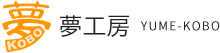 夢
KOBO
夢工房 YUME-KOBO